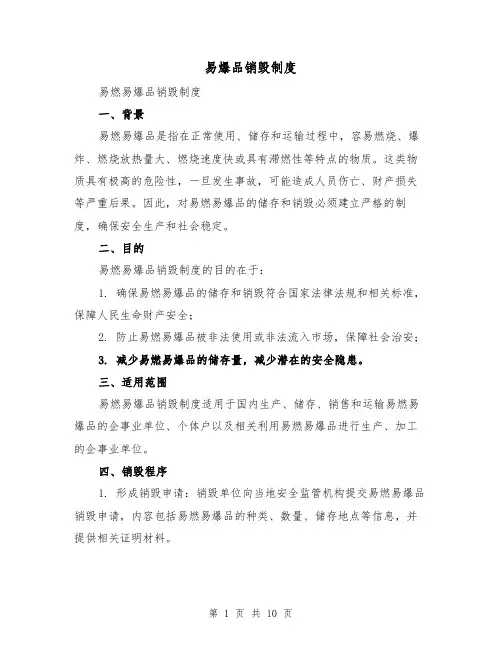 易爆品销毁制度

易燃易爆品销毁制度

一、背景

易燃易爆品是指在正常使用、储存和运输过程中，容易燃烧、爆炸、燃烧放热量大、燃烧速度快或具有滞燃性等特点的物质。这类物质具有极高的危险性，一旦发生事故，可能造成人员伤亡、财产损失等严重后果。因此，对易燃易爆品的储存和销毁必须建立严格的制度，确保安全生产和社会稳定。

二、目的

易燃易爆品销毁制度的目的在于：

1. 确保易燃易爆品的储存和销毁符合国家法律法规和相关标准，保障人民生命财产安全；

2. 防止易燃易爆品被非法使用或非法流入市场，保障社会治安；

3. 减少易燃易爆品的储存量，减少潜在的安全隐患。

三、适用范围

易燃易爆品销毁制度适用于国内生产、储存、销售和运输易燃易爆品的企事业单位、个体户以及相关利用易燃易爆品进行生产、加工的企事业单位。

四、销毁程序

1. 形成销毁申请：销毁单位向当地安全监管机构提交易燃易爆品销毁申请，内容包括易燃易爆品的种类、数量、储存地点等信息，并提供相关证明材料。

第 1 页 共 10 页